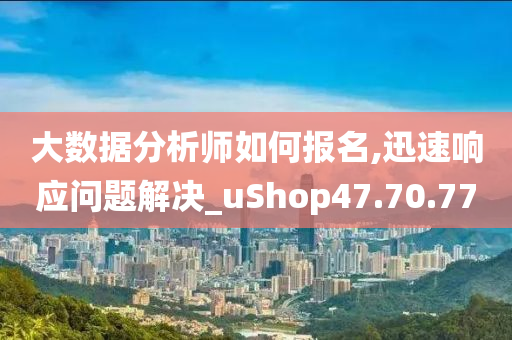 大数据分析师如何报名,迅速响应问题解决_uShop47.70.77